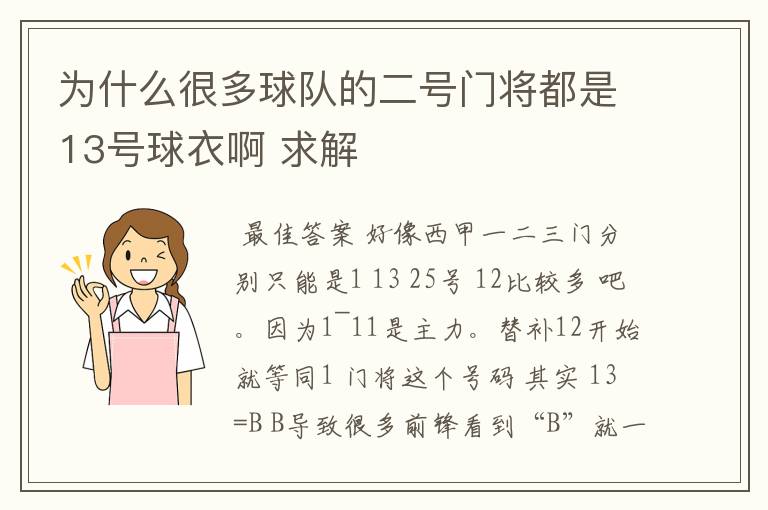 为什么很多球队的二号门将都是13号球衣啊 求解

最佳答案 好像西甲一二三门分别只能是1 13 25号 12比较多 吧。因为1¯11是主力。替补12开始就等同1 门将这个号码 其实 13=B B导致很多前锋看到“B”就一